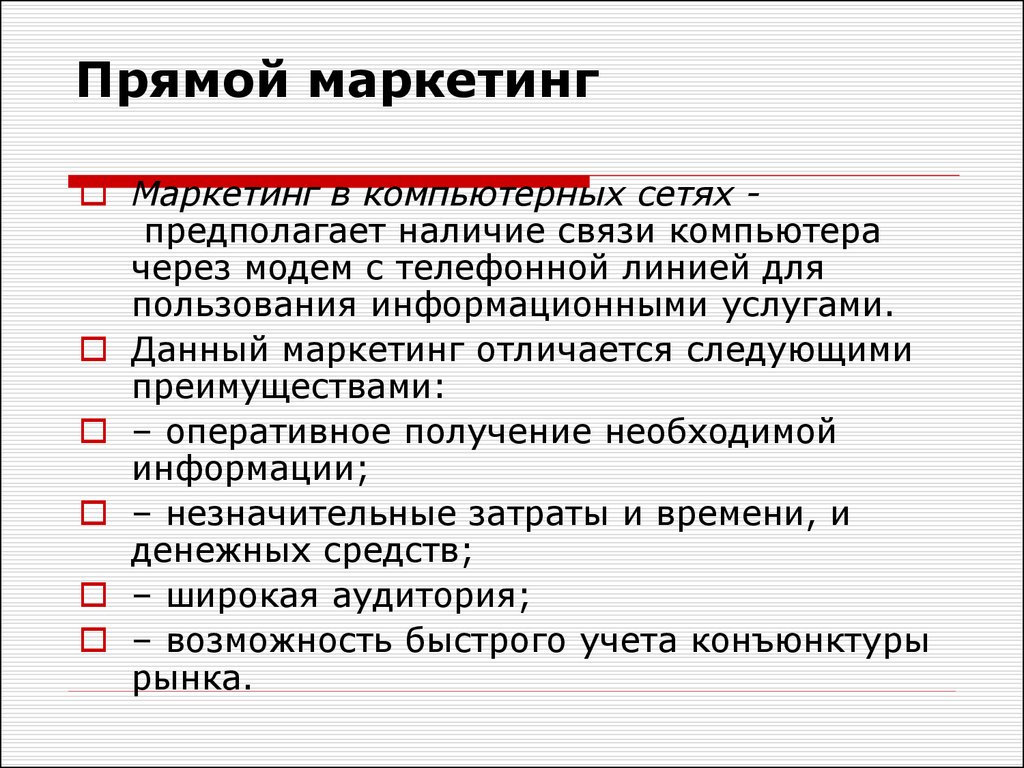 Прямой маркетинг

Маркетинг в компьютерных сетях - предполагает наличие связи компьютера через модем с телефонной линией для пользования информационными услугами.

Данный маркетинг отличается следующими преимуществами:

– оперативное получение необходимой информации;

– незначительные затраты и времени, и денежных средств;

– широкая аудитория;

– возможность быстрого учета конъюнктуры рынка.